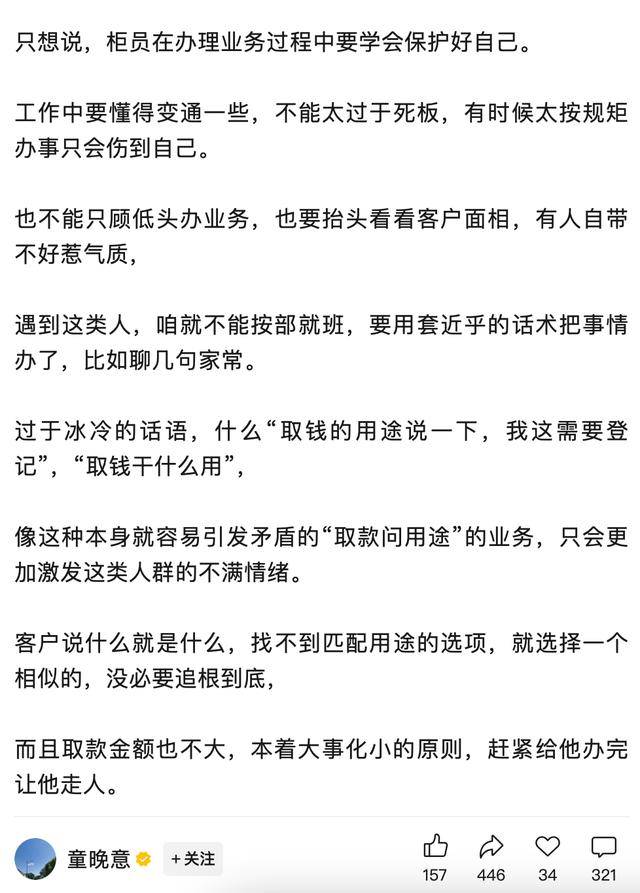 只想说，柜员在办理业务过程中要学会保护好自己。

工作中要懂得变通一些，不能太过于死板，有时候太按规矩办事只会伤到自己。

也不能只顾低头办业务，也要抬头看看客户面相，有人自带不好惹气质，

遇到这类人，咱就不能按部就班，要用套近乎的话术把事情办了，比如聊几句家常。

过于冰冷的话语，什么“取钱的用途说一下，我这需要登记”，“取钱干什么用”，

像这种本身就容易引发矛盾的“取款问用途”的业务，只会更加激发这类人群的不满情绪。

客户说什么就是什么，找不到匹配用途的选项，就选择一个相似的，没必要追根到底，

而且取款金额也不大，本着大事化小的原则，赶紧给他办完让他走人。

童晚意 +关注 157 446 34 321